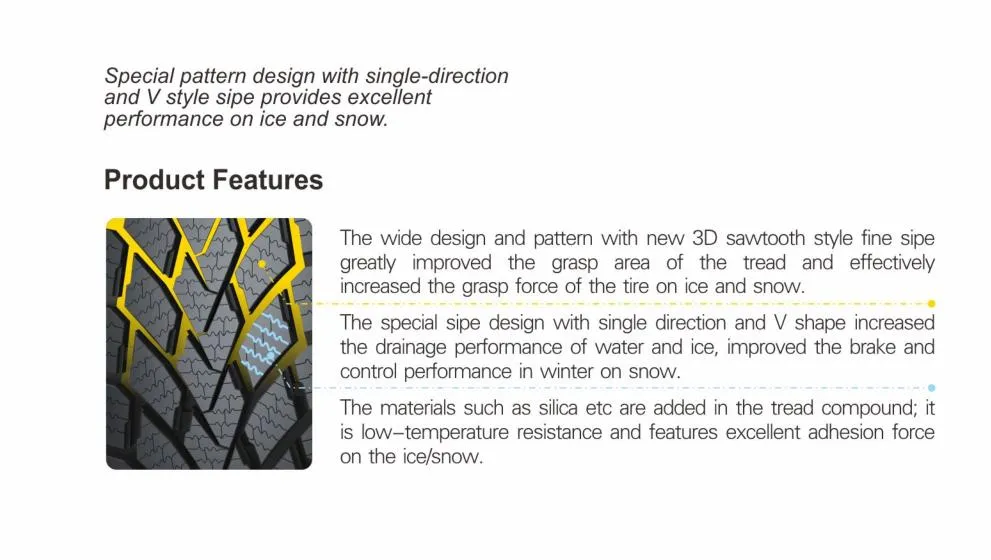 Special pattern design with single-direction and V style sipe provides excellent performance on ice and snow.

Product Features

The wide design and pattern with new 3D sawtooth style fine sipe greatly improved the grasp area of the tread and effectively increased the grasp force of the tire on ice and snow.

The special sipe design with single direction and V shape increased the drainage performance of water and ice, improved the brake and control performance in winter on snow.

The materials such as silica etc are added in the tread compound; it is low–temperature resistance and features excellent adhesion force on the ice/snow.